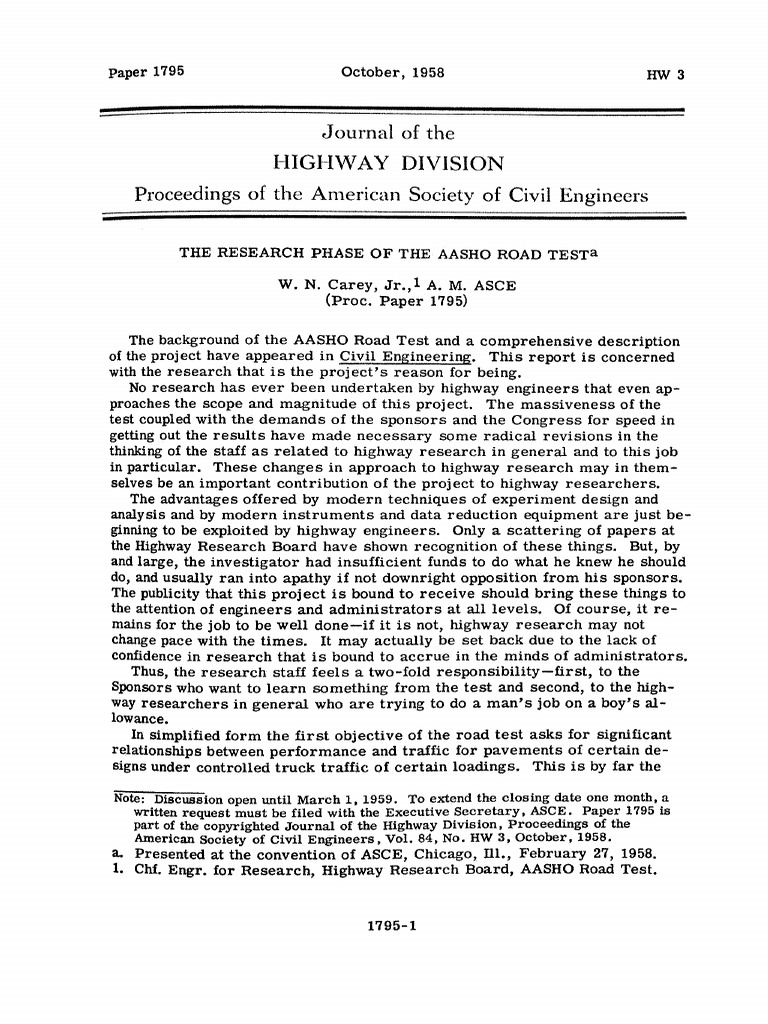 Paper 1795 October, 1958 HW 3

Journal of the
HIGHWAY DIVISION
Proceedings of the American Society of Civil Engineers

THE RESEARCH PHASE OF THE AASHO ROAD TEST$^a$

W. N. Carey, Jr.,$^1$ A. M. ASCE
(Proc. Paper 1795)

The background of the AASHO Road Test and a comprehensive description of the project have appeared in Civil Engineering. This report is concerned with the research that is the project's reason for being.

No research has ever been undertaken by highway engineers that even approaches the scope and magnitude of this project. The massiveness of the test coupled with the demands of the sponsors and the Congress for speed in getting out the results have made necessary some radical revisions in the thinking of the staff as related to highway research in general and to this job in particular. These changes in approach to highway research may in themselves be an important contribution of the project to highway researchers.

The advantages offered by modern techniques of experiment design and analysis and by modern instruments and data reduction equipment are just beginning to be exploited by highway engineers. Only a scattering of papers at the Highway Research Board have shown recognition of these things. But, by and large, the investigator had insufficient funds to do what he knew he should do, and usually ran into apathy if not downright opposition from his sponsors. The publicity that this project is bound to receive should bring these things to the attention of engineers and administrators at all levels. Of course, it remains for the job to be well done—if it is not, highway research may not change pace with the times. It may actually be set back due to the lack of confidence in research that is bound to accrue in the minds of administrators.

Thus, the research staff feels a two-fold responsibility—first, to the Sponsors who want to learn something from the test and second, to the highway researchers in general who are trying to do a man's job on a boy's allowance.

In simplified form the first objective of the road test asks for significant relationships between performance and traffic for pavements of certain designs under controlled truck traffic of certain loadings. This is by far the

Note: Discussion open until March 1, 1959. To extend the closing date one month, a written request must be filed with the Executive Secretary, ASCE. Paper 1795 is part of the copyrighted Journal of the Highway Division, Proceedings of the American Society of Civil Engineers, Vol. 84, No. HW 3, October, 1958.
a. Presented at the convention of ASCE, Chicago, Ill., February 27, 1958.
1. Chf. Engr. for Research, Highway Research Board, AASHO Road Test.

1795-1